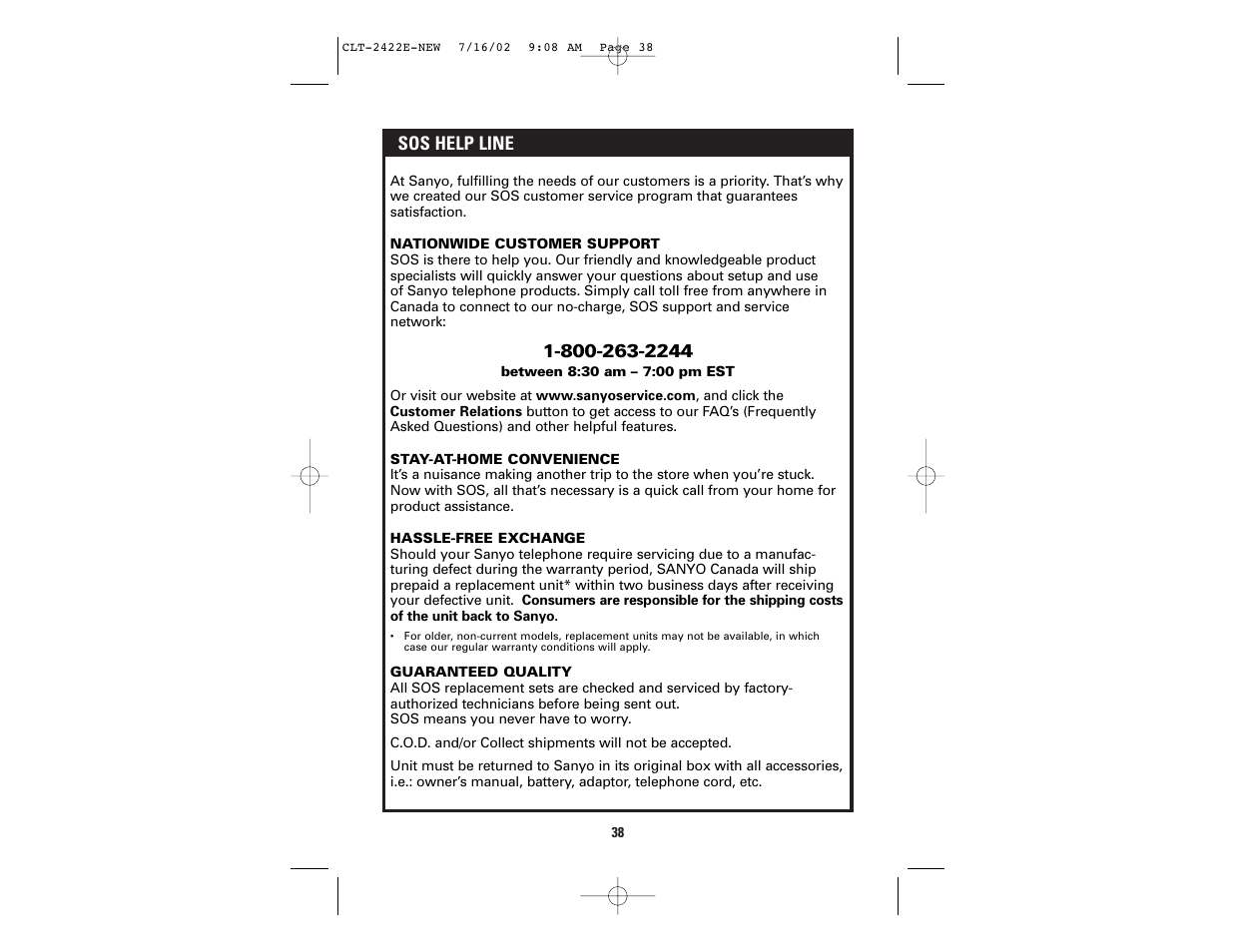 CLT-2422E-NEW 7/16/02 9:08 AM Page 38

SOS HELP LINE

At Sanyo, fulfilling the needs of our customers is a priority. That's why we created our SOS customer service program that guarantees satisfaction.

NATIONWIDE CUSTOMER SUPPORT
SOS is there to help you. Our friendly and knowledgeable product specialists will quickly answer your questions about setup and use of Sanyo telephone products. Simply call toll free from anywhere in Canada to connect to our no-charge, SOS support and service network:

1-800-263-2244
between 8:30 am – 7:00 pm EST

Or visit our website at www.sanyoservice.com, and click the Customer Relations button to get access to our FAQ's (Frequently Asked Questions) and other helpful features.

STAY-AT-HOME CONVENIENCE
It's a nuisance making another trip to the store when you're stuck. Now with SOS, all that's necessary is a quick call from your home for product assistance.

HASSLE-FREE EXCHANGE
Should your Sanyo telephone require servicing due to a manufacturing defect during the warranty period, SANYO Canada will ship prepaid a replacement unit* within two business days after receiving your defective unit. Consumers are responsible for the shipping costs of the unit back to Sanyo.

• For older, non-current models, replacement units may not be available, in which case our regular warranty conditions will apply.

GUARANTEED QUALITY
All SOS replacement sets are checked and serviced by factory-authorized technicians before being sent out.
SOS means you never have to worry.

C.O.D. and/or Collect shipments will not be accepted.

Unit must be returned to Sanyo in its original box with all accessories, i.e.: owner's manual, battery, adaptor, telephone cord, etc.

38